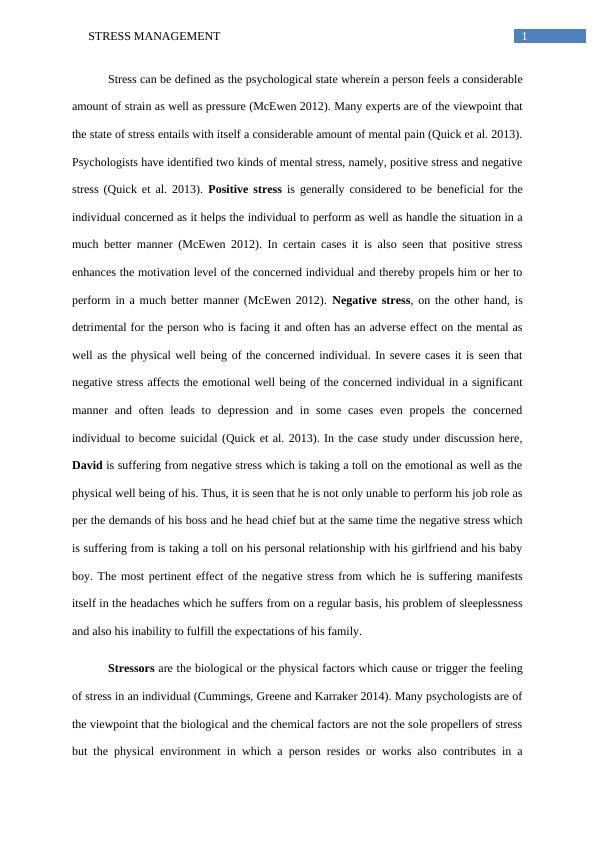 STRESS MANAGEMENT

1

Stress can be defined as the psychological state wherein a person feels a considerable amount of strain as well as pressure (McEwen 2012). Many experts are of the viewpoint that the state of stress entails with itself a considerable amount of mental pain (Quick et al. 2013). Psychologists have identified two kinds of mental stress, namely, positive stress and negative stress (Quick et al. 2013). Positive stress is generally considered to be beneficial for the individual concerned as it helps the individual to perform as well as handle the situation in a much better manner (McEwen 2012). In certain cases it is also seen that positive stress enhances the motivation level of the concerned individual and thereby propels him or her to perform in a much better manner (McEwen 2012). Negative stress, on the other hand, is detrimental for the person who is facing it and often has an adverse effect on the mental as well as the physical well being of the concerned individual. In severe cases it is seen that negative stress affects the emotional well being of the concerned individual in a significant manner and often leads to depression and in some cases even propels the concerned individual to become suicidal (Quick et al. 2013). In the case study under discussion here, David is suffering from negative stress which is taking a toll on the emotional as well as the physical well being of his. Thus, it is seen that he is not only unable to perform his job role as per the demands of his boss and he head chief but at the same time the negative stress which is suffering from is taking a toll on his personal relationship with his girlfriend and his baby boy. The most pertinent effect of the negative stress from which he is suffering manifests itself in the headaches which he suffers from on a regular basis, his problem of sleeplessness and also his inability to fulfill the expectations of his family.

Stressors are the biological or the physical factors which cause or trigger the feeling of stress in an individual (Cummings, Greene and Karraker 2014). Many psychologists are of the viewpoint that the biological and the chemical factors are not the sole propellers of stress but the physical environment in which a person resides or works also contributes in a